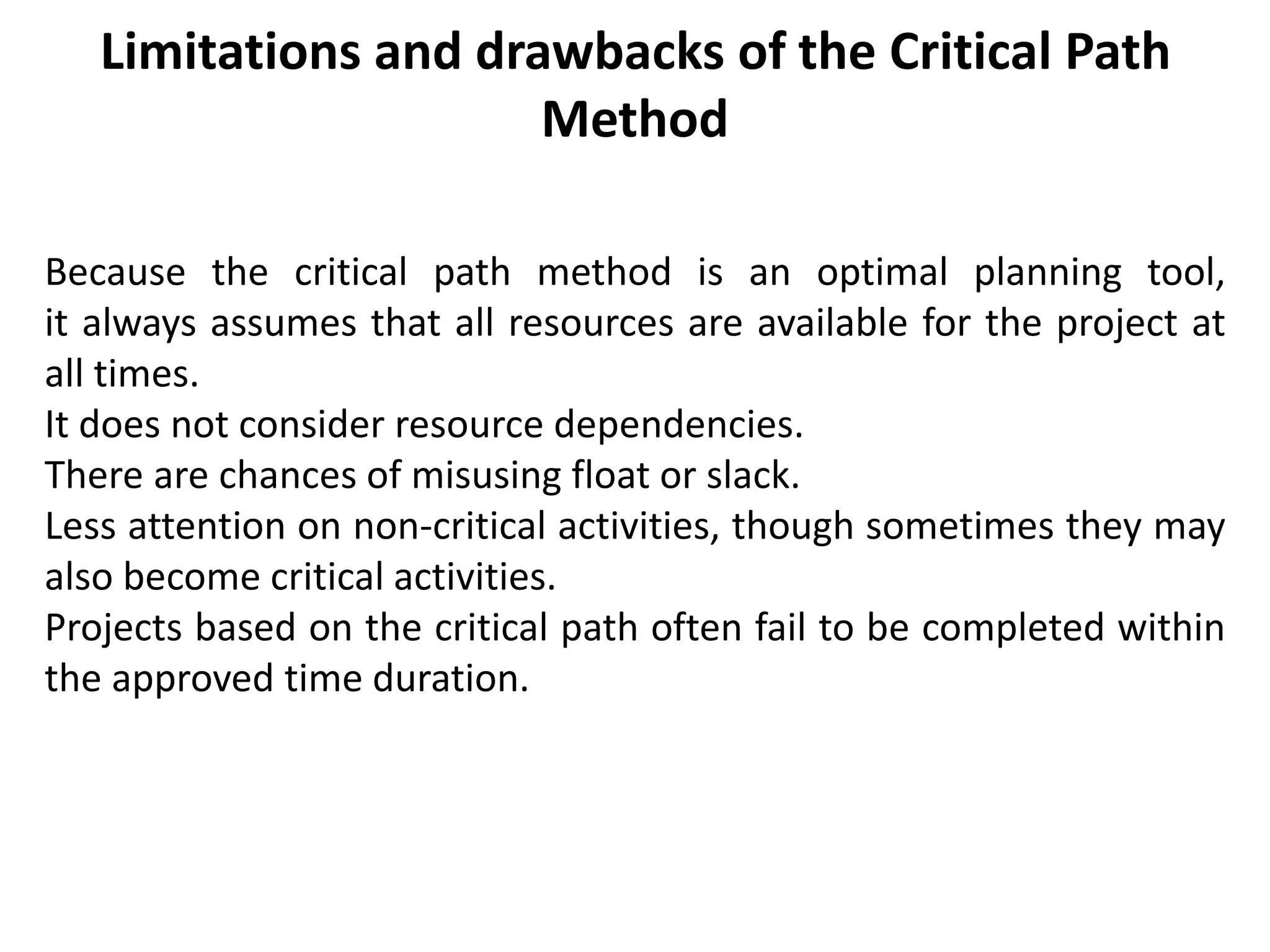 Limitations and drawbacks of the Critical Path Method

Because the critical path method is an optimal planning tool, it always assumes that all resources are available for the project at all times.

It does not consider resource dependencies.

There are chances of misusing float or slack.

Less attention on non-critical activities, though sometimes they may also become critical activities.

Projects based on the critical path often fail to be completed within the approved time duration.